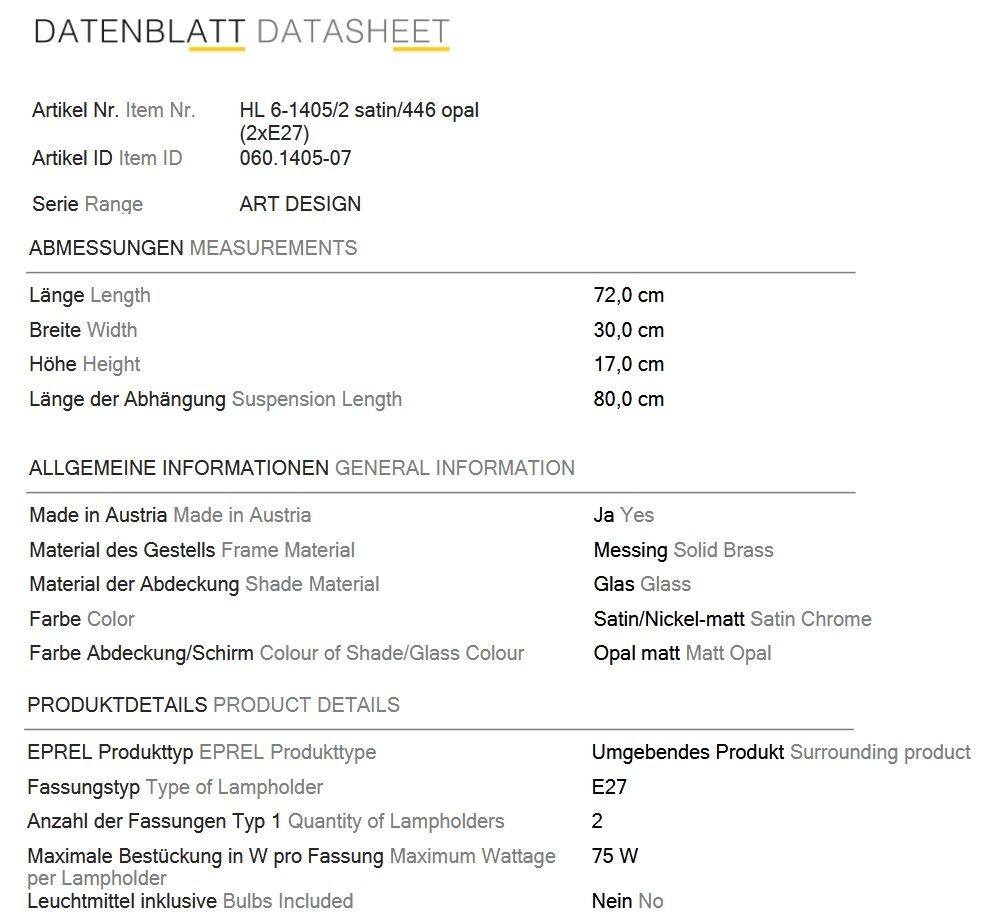 DATENBLATT DATASHEET

| | |
|---|---|
| Artikel Nr. Item Nr. | HL 6-1405/2 satin/446 opal (2xE27) |
| Artikel ID Item ID | 060.1405-07 |
| Serie Range | ART DESIGN |

ABMESSUNGEN MEASUREMENTS

| | |
|---|---|
| Länge Length | 72,0 cm |
| Breite Width | 30,0 cm |
| Höhe Height | 17,0 cm |
| Länge der Abhängung Suspension Length | 80,0 cm |

ALLGEMEINE INFORMATIONEN GENERAL INFORMATION

| | |
|---|---|
| Made in Austria Made in Austria | Ja Yes |
| Material des Gestells Frame Material | Messing Solid Brass |
| Material der Abdeckung Shade Material | Glas Glass |
| Farbe Color | Satin/Nickel-matt Satin Chrome |
| Farbe Abdeckung/Schirm Colour of Shade/Glass Colour | Opal matt Matt Opal |

PRODUKTDETAILS PRODUCT DETAILS

| | |
|---|---|
| EPREL Produkttyp EPREL Produkttype | Umgebendes Produkt Surrounding product |
| Fassungstyp Type of Lampholder | E27 |
| Anzahl der Fassungen Typ 1 Quantity of Lampholders | 2 |
| Maximale Bestückung in W pro Fassung Maximum Wattage per Lampholder | 75 W |
| Leuchtmittel inklusive Bulbs Included | Nein No |